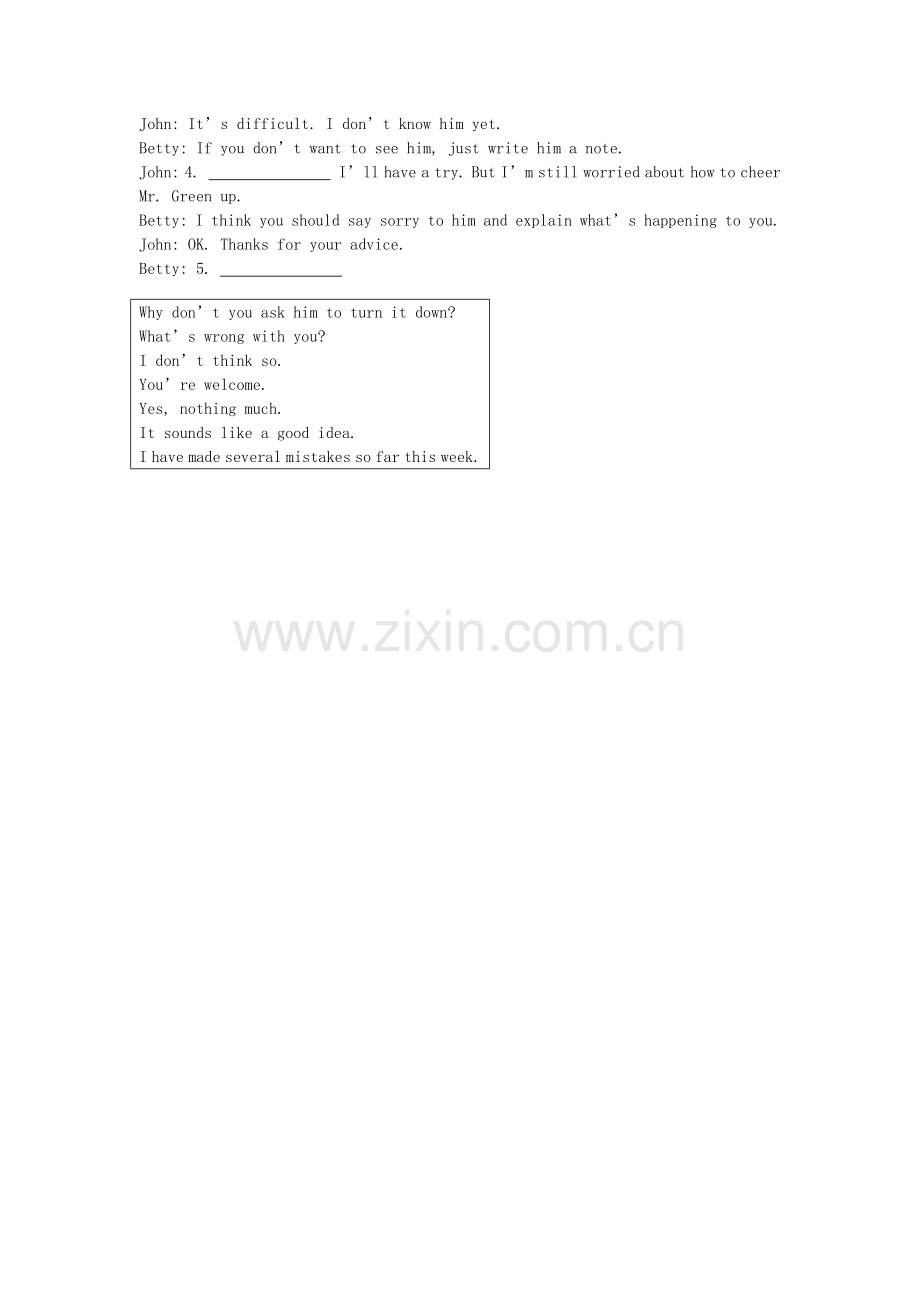 John: It's difficult. I don't know him yet.

Betty: If you don't want to see him, just write him a note.

John: 4. ____ I'll have a try. But I'm still worried about how to cheer Mr. Green up.

Betty: I think you should say sorry to him and explain what's happening to you.

John: OK. Thanks for your advice.

Betty: 5. ____

Why don't you ask him to turn it down?
What's wrong with you?
I don't think so.
You're welcome.
Yes, nothing much.
It sounds like a good idea.
I have made several mistakes so far this week.

www.zixin.com.cn